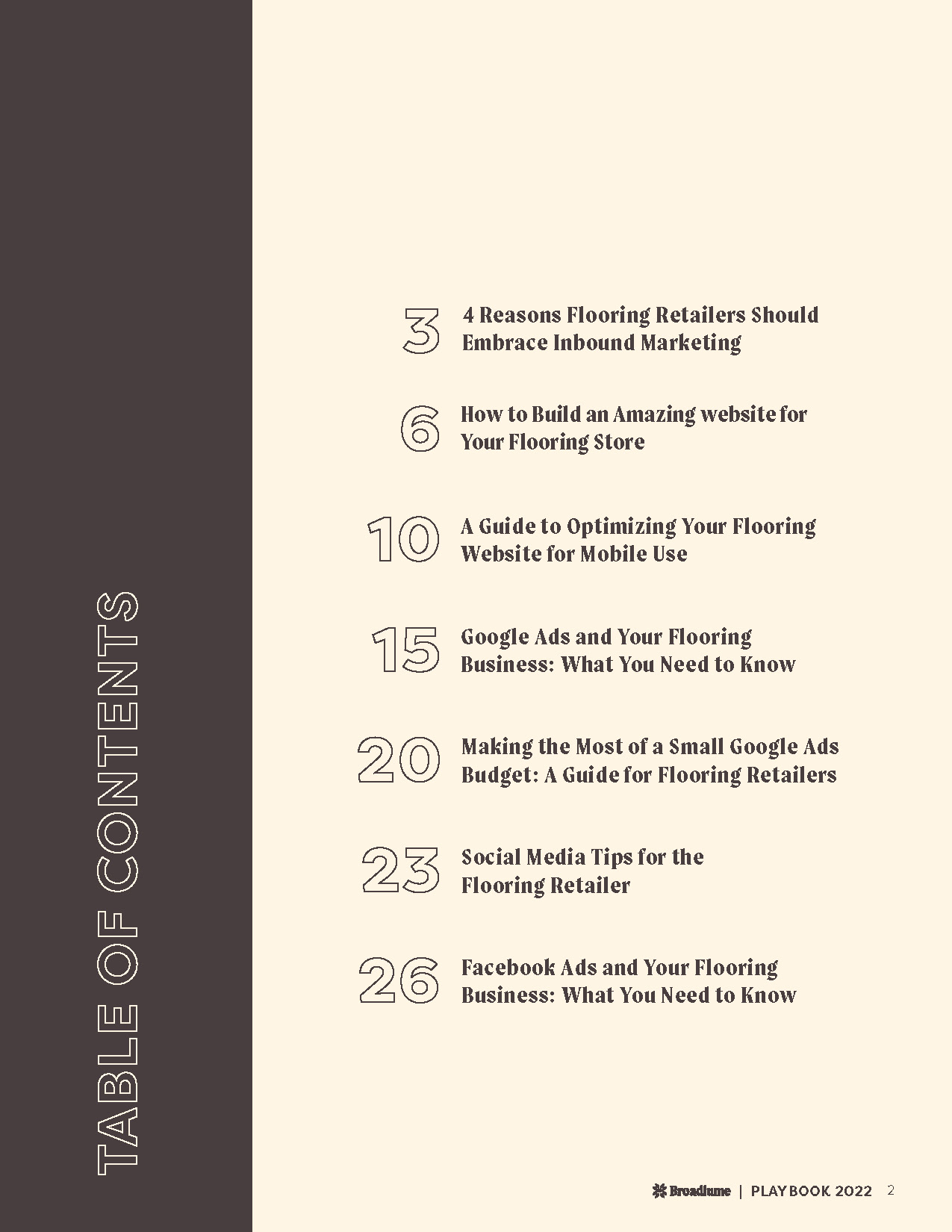 TABLE OF CONTENTS

3 4 Reasons Flooring Retailers Should Embrace Inbound Marketing

6 How to Build an Amazing website for Your Flooring Store

10 A Guide to Optimizing Your Flooring Website for Mobile Use

15 Google Ads and Your Flooring Business: What You Need to Know

20 Making the Most of a Small Google Ads Budget: A Guide for Flooring Retailers

23 Social Media Tips for the Flooring Retailer

26 Facebook Ads and Your Flooring Business: What You Need to Know

Broadlume | PLAYBOOK 2022 2